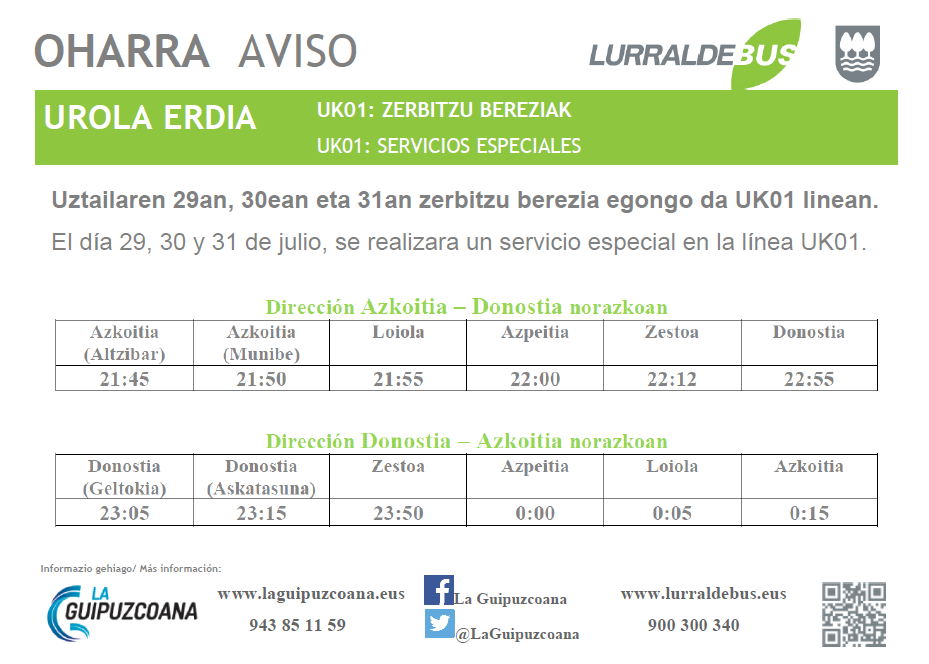 OHARRA AVISO

LURRALDEBUS

UROLA ERDIA

UK01: ZERBITZU BEREZIAK

UK01: SERVICIOS ESPECIALES

Uztailaren 29an, 30ean eta 31an zerbitzu berezia egongo da UK01 linean.

El día 29, 30 y 31 de julio, se realizara un servicio especial en la línea UK01.

Dirección Azkoitia – Donostia norazkoan

| Azkoitia (Altzibar) | Azkoitia (Munibe) | Loiola | Azpeitia | Zestoa | Donostia |
|---|---|---|---|---|---|
| 21:45 | 21:50 | 21:55 | 22:00 | 22:12 | 22:55 |

Dirección Donostia – Azkoitia norazkoan

| Donostia (Geltokia) | Donostia (Askatasuna) | Zestoa | Azpeitia | Loiola | Azkoitia |
|---|---|---|---|---|---|
| 23:05 | 23:15 | 23:50 | 0:00 | 0:05 | 0:15 |

Informazio gehiago/ Más información:

LA GUIPUZCOANA

www.laguipuzcoana.eus
943 85 11 59

La Guipuzcoana
@LaGuipuzcoana

www.lurraldebus.eus
900 300 340